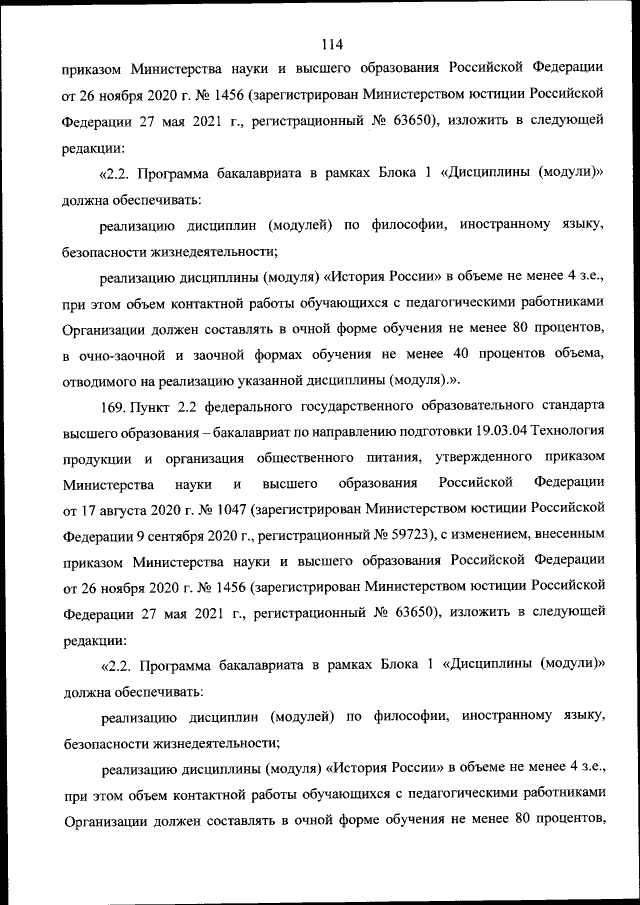 114

приказом Министерства науки и высшего образования Российской Федерации от 26 ноября 2020 г. № 1456 (зарегистрирован Министерством юстиции Российской Федерации 27 мая 2021 г., регистрационный № 63650), изложить в следующей редакции:

«2.2. Программа бакалавриата в рамках Блока 1 «Дисциплины (модули)» должна обеспечивать:

реализацию дисциплин (модулей) по философии, иностранному языку, безопасности жизнедеятельности;

реализацию дисциплины (модуля) «История России» в объеме не менее 4 з.е., при этом объем контактной работы обучающихся с педагогическими работниками Организации должен составлять в очной форме обучения не менее 80 процентов, в очно-заочной и заочной формах обучения не менее 40 процентов объема, отводимого на реализацию указанной дисциплины (модуля).».

169. Пункт 2.2 федерального государственного образовательного стандарта высшего образования – бакалавриат по направлению подготовки 19.03.04 Технология продукции и организация общественного питания, утвержденного приказом Министерства науки и высшего образования Российской Федерации от 17 августа 2020 г. № 1047 (зарегистрирован Министерством юстиции Российской Федерации 9 сентября 2020 г., регистрационный № 59723), с изменением, внесенным приказом Министерства науки и высшего образования Российской Федерации от 26 ноября 2020 г. № 1456 (зарегистрирован Министерством юстиции Российской Федерации 27 мая 2021 г., регистрационный № 63650), изложить в следующей редакции:

«2.2. Программа бакалавриата в рамках Блока 1 «Дисциплины (модули)» должна обеспечивать:

реализацию дисциплин (модулей) по философии, иностранному языку, безопасности жизнедеятельности;

реализацию дисциплины (модуля) «История России» в объеме не менее 4 з.е., при этом объем контактной работы обучающихся с педагогическими работниками Организации должен составлять в очной форме обучения не менее 80 процентов,